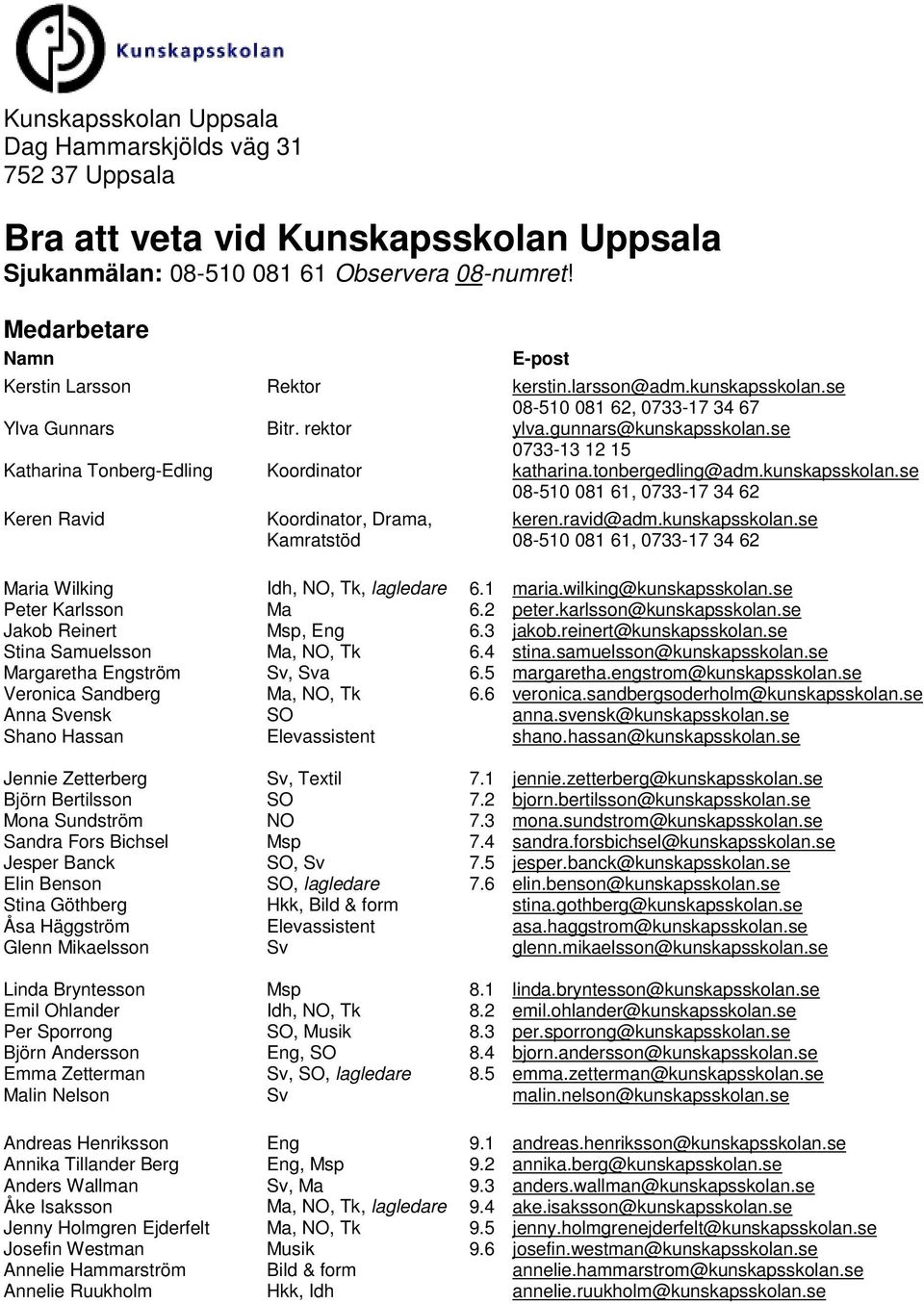 Kunskapsskolan

Kunskapsskolan Uppsala
Dag Hammarskjölds väg 31
752 37 Uppsala

Bra att veta vid Kunskapsskolan Uppsala
Sjukanmälan: 08-510 081 61 Observera 08-numret!

Medarbetare

| Namn | | | E-post |
|---|---|---|---|
| Kerstin Larsson | Rektor | | kerstin.larsson@adm.kunskapsskolan.se 08-510 081 62, 0733-17 34 67 |
| Ylva Gunnars | Bitr. rektor | | ylva.gunnars@kunskapsskolan.se 0733-13 12 15 |
| Katharina Tonberg-Edling | Koordinator | | katharina.tonbergedling@adm.kunskapsskolan.se 08-510 081 61, 0733-17 34 62 |
| Keren Ravid | Koordinator, Drama, Kamratstöd | | keren.ravid@adm.kunskapsskolan.se 08-510 081 61, 0733-17 34 62 |
| Maria Wilking | Idh, NO, Tk, lagledare | 6.1 | maria.wilking@kunskapsskolan.se |
| Peter Karlsson | Ma | 6.2 | peter.karlsson@kunskapsskolan.se |
| Jakob Reinert | Msp, Eng | 6.3 | jakob.reinert@kunskapsskolan.se |
| Stina Samuelsson | Ma, NO, Tk | 6.4 | stina.samuelsson@kunskapsskolan.se |
| Margaretha Engström | Sv, Sva | 6.5 | margaretha.engstrom@kunskapsskolan.se |
| Veronica Sandberg | Ma, NO, Tk | 6.6 | veronica.sandbergsoderholm@kunskapsskolan.se |
| Anna Svensk | SO | | anna.svensk@kunskapsskolan.se |
| Shano Hassan | Elevassistent | | shano.hassan@kunskapsskolan.se |
| Jennie Zetterberg | Sv, Textil | 7.1 | jennie.zetterberg@kunskapsskolan.se |
| Björn Bertilsson | SO | 7.2 | bjorn.bertilsson@kunskapsskolan.se |
| Mona Sundström | NO | 7.3 | mona.sundstrom@kunskapsskolan.se |
| Sandra Fors Bichsel | Msp | 7.4 | sandra.forsbichsel@kunskapsskolan.se |
| Jesper Banck | SO, Sv | 7.5 | jesper.banck@kunskapsskolan.se |
| Elin Benson | SO, lagledare | 7.6 | elin.benson@kunskapsskolan.se |
| Stina Göthberg | Hkk, Bild & form | | stina.gothberg@kunskapsskolan.se |
| Åsa Häggström | Elevassistent | | asa.haggstrom@kunskapsskolan.se |
| Glenn Mikaelsson | Sv | | glenn.mikaelsson@kunskapsskolan.se |
| Linda Bryntesson | Msp | 8.1 | linda.bryntesson@kunskapsskolan.se |
| Emil Ohlander | Idh, NO, Tk | 8.2 | emil.ohlander@kunskapsskolan.se |
| Per Sporrong | SO, Musik | 8.3 | per.sporrong@kunskapsskolan.se |
| Björn Andersson | Eng, SO | 8.4 | bjorn.andersson@kunskapsskolan.se |
| Emma Zetterman | Sv, SO, lagledare | 8.5 | emma.zetterman@kunskapsskolan.se |
| Malin Nelson | Sv | | malin.nelson@kunskapsskolan.se |
| Andreas Henriksson | Eng | 9.1 | andreas.henriksson@kunskapsskolan.se |
| Annika Tillander Berg | Eng, Msp | 9.2 | annika.berg@kunskapsskolan.se |
| Anders Wallman | Sv, Ma | 9.3 | anders.wallman@kunskapsskolan.se |
| Åke Isaksson | Ma, NO, Tk, lagledare | 9.4 | ake.isaksson@kunskapsskolan.se |
| Jenny Holmgren Ejderfelt | Ma, NO, Tk | 9.5 | jenny.holmgrenejderfelt@kunskapsskolan.se |
| Josefin Westman | Musik | 9.6 | josefin.westman@kunskapsskolan.se |
| Annelie Hammarström | Bild & form | | annelie.hammarstrom@kunskapsskolan.se |
| Annelie Ruukholm | Hkk, Idh | | annelie.ruukholm@kunskapsskolan.se |